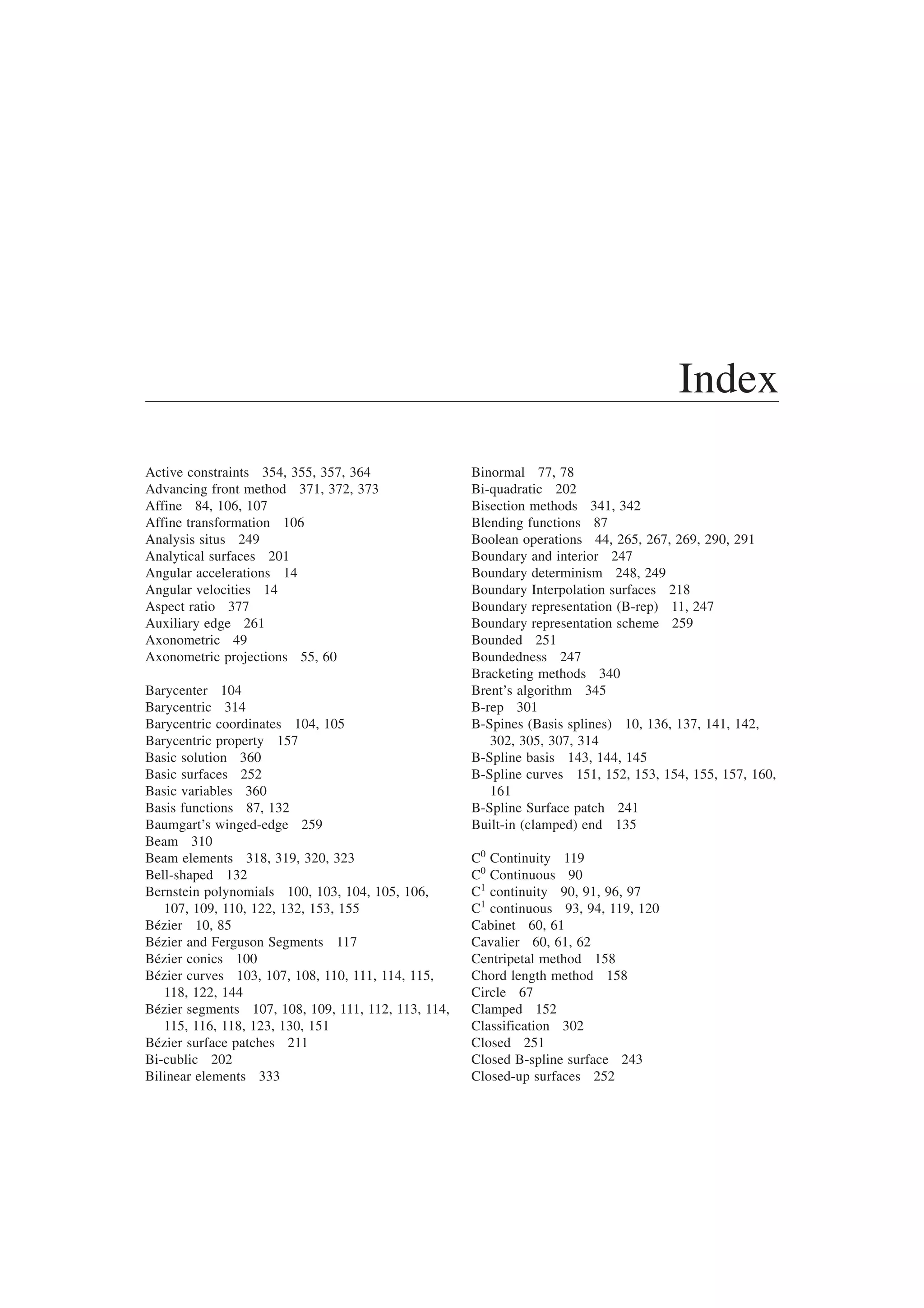 Index

Active constraints 354, 355, 357, 364
Advancing front method 371, 372, 373
Affine 84, 106, 107
Affine transformation 106
Analysis situs 249
Analytical surfaces 201
Angular accelerations 14
Angular velocities 14
Aspect ratio 377
Auxiliary edge 261
Axonometric 49
Axonometric projections 55, 60

Barycenter 104
Barycentric 314
Barycentric coordinates 104, 105
Barycentric property 157
Basic solution 360
Basic surfaces 252
Basic variables 360
Basis functions 87, 132
Baumgart's winged-edge 259
Beam 310
Beam elements 318, 319, 320, 323
Bell-shaped 132
Bernstein polynomials 100, 103, 104, 105, 106, 107, 109, 110, 122, 132, 153, 155
Bézier 10, 85
Bézier and Ferguson Segments 117
Bézier conics 100
Bézier curves 103, 107, 108, 110, 111, 114, 115, 118, 122, 144
Bézier segments 107, 108, 109, 111, 112, 113, 114, 115, 116, 118, 123, 130, 151
Bézier surface patches 211
Bi-cublic 202
Bilinear elements 333

Binormal 77, 78
Bi-quadratic 202
Bisection methods 341, 342
Blending functions 87
Boolean operations 44, 265, 267, 269, 290, 291
Boundary and interior 247
Boundary determinism 248, 249
Boundary Interpolation surfaces 218
Boundary representation (B-rep) 11, 247
Boundary representation scheme 259
Bounded 251
Boundedness 247
Bracketing methods 340
Brent's algorithm 345
B-rep 301
B-Spines (Basis splines) 10, 136, 137, 141, 142, 302, 305, 307, 314
B-Spline basis 143, 144, 145
B-Spline curves 151, 152, 153, 154, 155, 157, 160, 161
B-Spline Surface patch 241
Built-in (clamped) end 135

$C^0$ Continuity 119
$C^0$ Continuous 90
$C^1$ continuity 90, 91, 96, 97
$C^1$ continuous 93, 94, 119, 120
Cabinet 60, 61
Cavalier 60, 61, 62
Centripetal method 158
Chord length method 158
Circle 67
Clamped 152
Classification 302
Closed 251
Closed B-spline surface 243
Closed-up surfaces 252